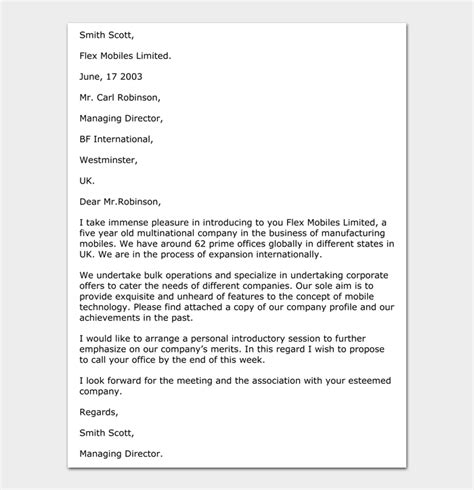 Smith Scott,

Flex Mobiles Limited.

June, 17 2003

Mr. Carl Robinson,

Managing Director,

BF International,

Westminster,

UK.

Dear Mr.Robinson,

I take immense pleasure in introducing to you Flex Mobiles Limited, a five year old multinational company in the business of manufacturing mobiles. We have around 62 prime offices globally in different states in UK. We are in the process of expansion internationally.

We undertake bulk operations and specialize in undertaking corporate offers to cater the needs of different companies. Our sole aim is to provide exquisite and unheard of features to the concept of mobile technology. Please find attached a copy of our company profile and our achievements in the past.

I would like to arrange a personal introductory session to further emphasize on our company's merits. In this regard I wish to propose to call your office by the end of this week.

I look forward for the meeting and the association with your esteemed company.

Regards,

Smith Scott,

Managing Director.